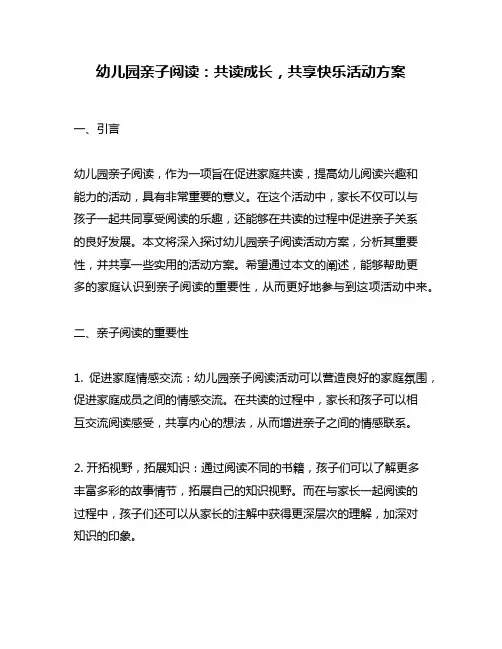 幼儿园亲子阅读：共读成长，共享快乐活动方案

一、引言

幼儿园亲子阅读，作为一项旨在促进家庭共读，提高幼儿阅读兴趣和能力的活动，具有非常重要的意义。在这个活动中，家长不仅可以与孩子一起共同享受阅读的乐趣，还能够在共读的过程中促进亲子关系的良好发展。本文将深入探讨幼儿园亲子阅读活动方案，分析其重要性，并共享一些实用的活动方案。希望通过本文的阐述，能够帮助更多的家庭认识到亲子阅读的重要性，从而更好地参与到这项活动中来。

二、亲子阅读的重要性

1. 促进家庭情感交流：幼儿园亲子阅读活动可以营造良好的家庭氛围，促进家庭成员之间的情感交流。在共读的过程中，家长和孩子可以相互交流阅读感受，共享内心的想法，从而增进亲子之间的情感联系。

2. 开拓视野，拓展知识：通过阅读不同的书籍，孩子们可以了解更多丰富多彩的故事情节，拓展自己的知识视野。而在与家长一起阅读的过程中，孩子们还可以从家长的注解中获得更深层次的理解，加深对知识的印象。